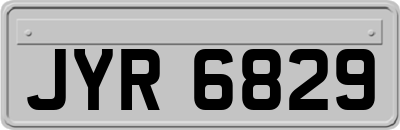 JYR 6829